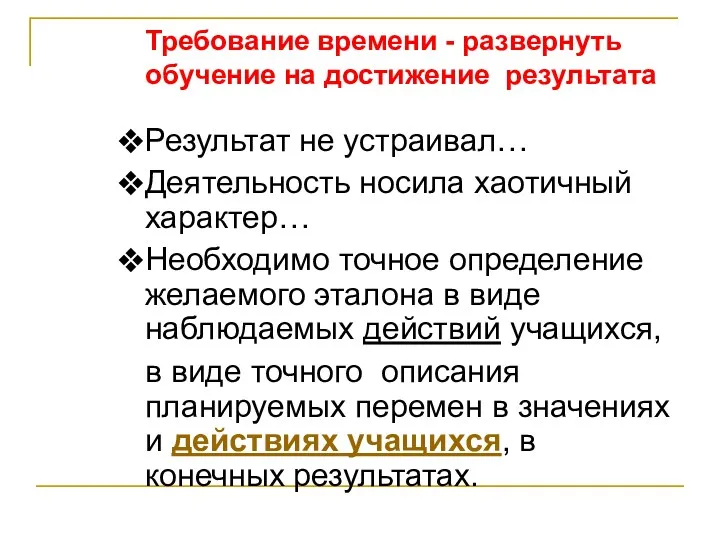 Требование времени - развернуть обучение на достижение результата

❖Результат не устраивал…

❖Деятельность носила хаотичный характер…

❖Необходимо точное определение желаемого эталона в виде наблюдаемых действий учащихся,

в виде точного описания планируемых перемен в значениях и действиях учащихся, в конечных результатах.